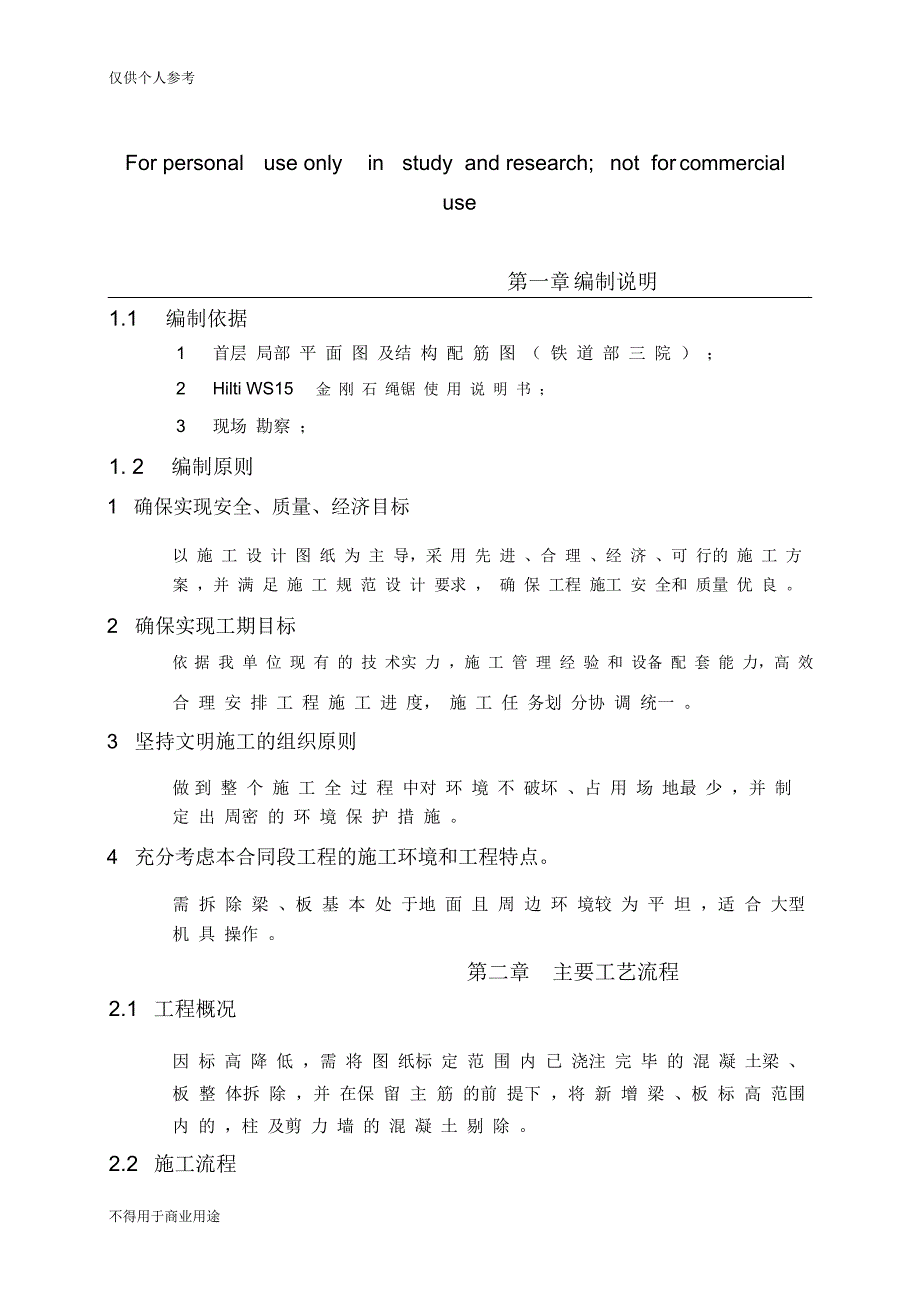 仅供个人参考

For personal use only in study and research; not for commercial use

第一章编制说明

1.1 编制依据

1 首层局部平面图及结构配筋图（铁道部三院）；

2 Hilti WS15 金刚石绳锯使用说明书；

3 现场勘察；

1.2 编制原则

1 确保实现安全、质量、经济目标

以施工设计图纸为主导，采用先进、合理、经济、可行的施工方案，并满足施工规范设计要求，确保工程施工安全和质量优良。

2 确保实现工期目标

依据我单位现有的技术实力，施工管理经验和设备配套能力，高效合理安排工程施工进度，施工任务划分协调统一。

3 坚持文明施工的组织原则

做到整个施工全过程中对环境不破坏、占用场地最少，并制定出周密的环境保护措施。

4 充分考虑本合同段工程的施工环境和工程特点。

需拆除梁、板基本处于地面且周边环境较为平坦，适合大型机具操作。

第二章 主要工艺流程

2.1 工程概况

因标高降低，需将图纸标定范围内已浇注完毕的混凝土梁、板整体拆除，并在保留主筋的前提下，将新增梁、板标高范围内的，柱及剪力墙的混凝土剔除。

2.2 施工流程

不得用于商业用途